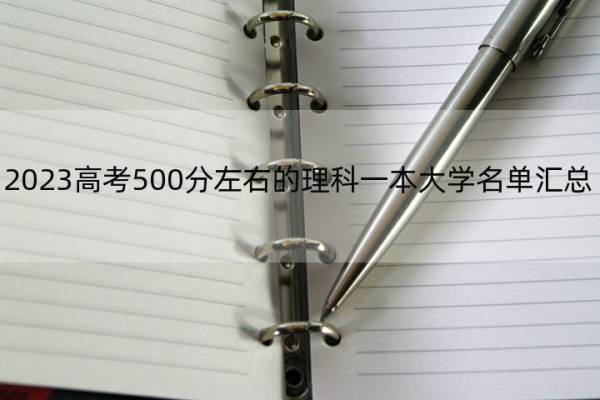 2023高考500分左右的理科一本大学名单汇总